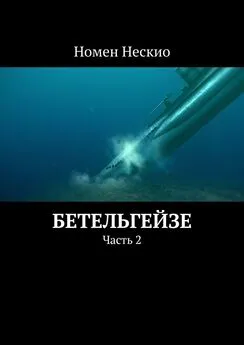 Номен Нескио

БЕТЕЛЬГЕЙЗЕ

Часть 2